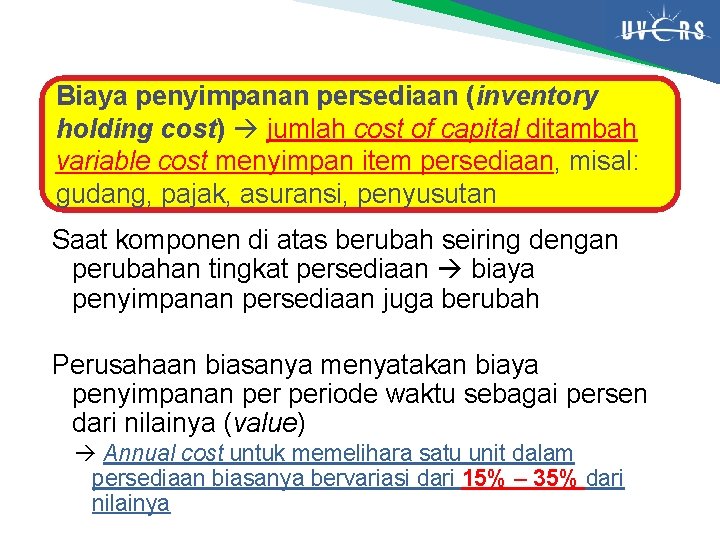 UVERS

Biaya penyimpanan persediaan (inventory holding cost) → jumlah cost of capital ditambah variable cost menyimpan item persediaan, misal: gudang, pajak, asuransi, penyusutan

Saat komponen di atas berubah seiring dengan perubahan tingkat persediaan → biaya penyimpanan persediaan juga berubah

Perusahaan biasanya menyatakan biaya penyimpanan per periode waktu sebagai persen dari nilainya (value)

→ Annual cost untuk memelihara satu unit dalam persediaan biasanya bervariasi dari 15% – 35% dari nilainya